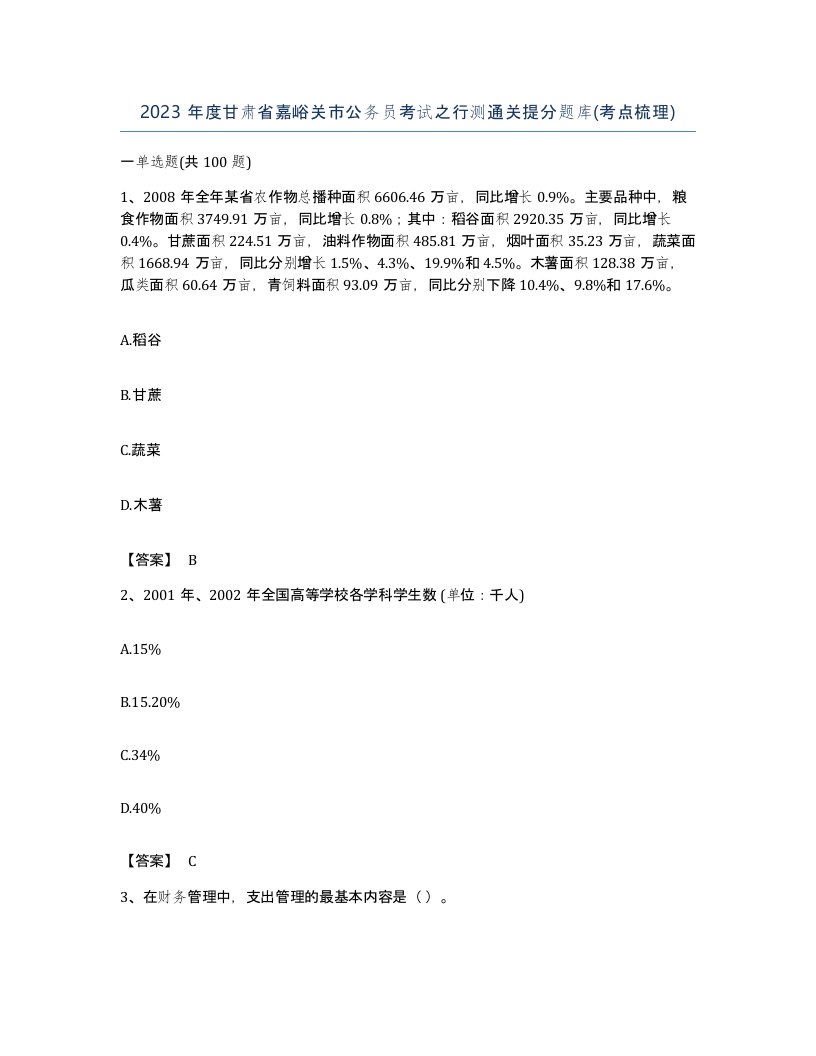 2023 年度甘肃省嘉峪关市公务员考试之行测通关提分题库(考点梳理)

一单选题(共 100 题)

1、2008 年全年某省农作物总播种面积 6606.46 万亩，同比增长 0.9%。主要品种中，粮食作物面积 3749.91 万亩，同比增长 0.8%；其中：稻谷面积 2920.35 万亩，同比增长 0.4%。甘蔗面积 224.51 万亩，油料作物面积 485.81 万亩，烟叶面积 35.23 万亩，蔬菜面积 1668.94 万亩，同比分别增长 1.5%、4.3%、19.9%和 4.5%。木薯面积 128.38 万亩，瓜类面积 60.64 万亩，青饲料面积 93.09 万亩，同比分别下降 10.4%、9.8%和 17.6%。

A.稻谷

B.甘蔗

C.蔬菜

D.木薯

【答案】 B

2、2001 年、2002 年全国高等学校各学科学生数 (单位：千人)

A.15%

B.15.20%

C.34%

D.40%

【答案】 C

3、在财务管理中，支出管理的最基本内容是（ ）。